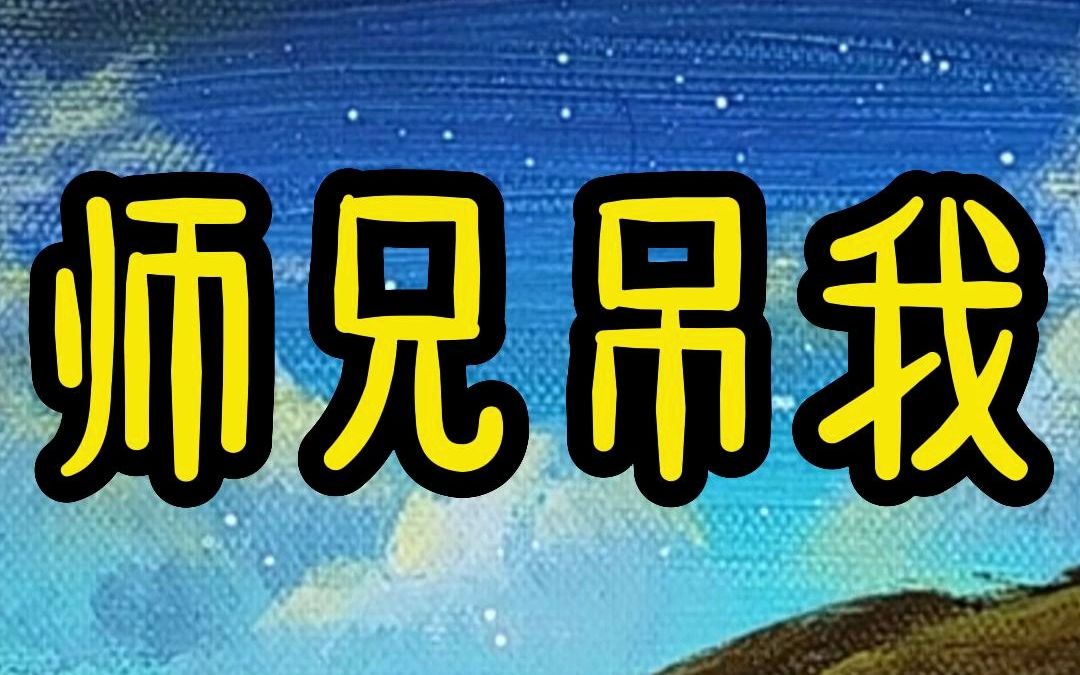 师兄吊我